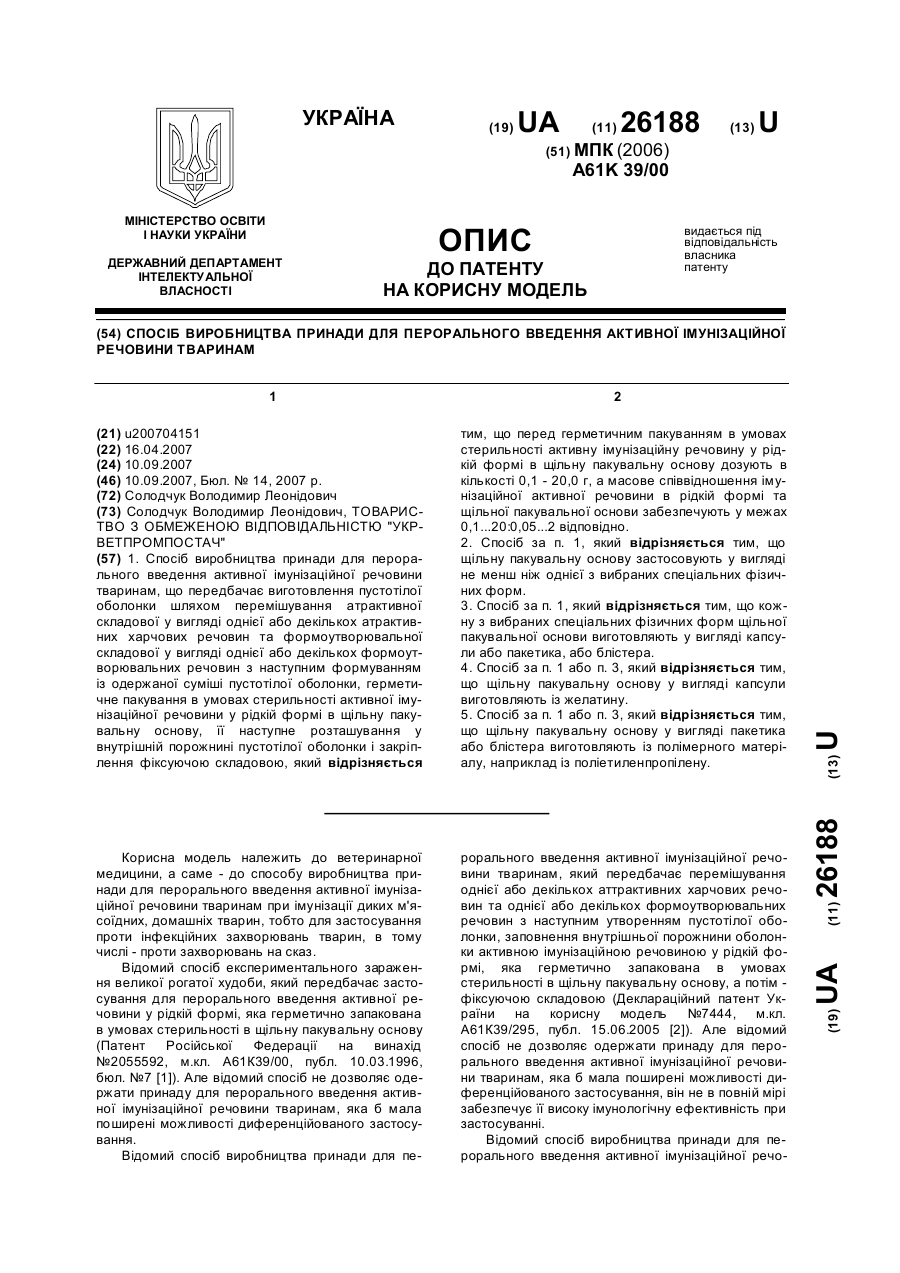 УКРАЇНА

(19) UA (11) 26188 (13) U

(51) МПК (2006)
A61K 39/00

МІНІСТЕРСТВО ОСВІТИ І НАУКИ УКРАЇНИ

ДЕРЖАВНИЙ ДЕПАРТАМЕНТ ІНТЕЛЕКТУАЛЬНОЇ ВЛАСНОСТІ

ОПИС
ДО ПАТЕНТУ
НА КОРИСНУ МОДЕЛЬ

видається під відповідальність власника патенту

(54) СПОСІБ ВИРОБНИЦТВА ПРИНАДИ ДЛЯ ПЕРОРАЛЬНОГО ВВЕДЕННЯ АКТИВНОЇ ІМУНІЗАЦІЙНОЇ РЕЧОВИНИ ТВАРИНАМ

1

(21) u200704151
(22) 16.04.2007
(24) 10.09.2007
(46) 10.09.2007, Бюл. № 14, 2007 р.
(72) Солодчук Володимир Леонідович
(73) Солодчук Володимир Леонідович, ТОВАРИСТВО З ОБМЕЖЕНОЮ ВІДПОВІДАЛЬНІСТЮ "УКРВЕТПРОМПОСТАЧ"
(57) 1. Спосіб виробництва принади для перорального введення активної імунізаційної речовини тваринам, що передбачає виготовлення пустотілої оболонки шляхом перемішування атрактивної складової у вигляді однієї або декількох атрактивних харчових речовин та формоутворювальної складової у вигляді однієї або декількох формоутворювальних речовин з наступним формуванням із одержаної суміші пустотілої оболонки, герметичне пакування в умовах стерильності активної імунізаційної речовини у рідкій формі в щільну пакувальну основу, її наступне розташування у внутрішній порожнині пустотілої оболонки і закріплення фіксуючою складовою, який відрізняється

2

тим, що перед герметичним пакуванням в умовах стерильності активну імунізаційну речовину у рідкій формі в щільну пакувальну основу дозують в кількості 0,1 - 20,0 г, а масове співвідношення імунізаційної активної речовини в рідкій формі та щільної пакувальної основи забезпечують у межах 0,1...20:0,05...2 відповідно.
2. Спосіб за п. 1, який відрізняється тим, що щільну пакувальну основу застосовують у вигляді не менш ніж однієї з вибраних спеціальних фізичних форм.
3. Спосіб за п. 1, який відрізняється тим, що кожну з вибраних спеціальних фізичних форм щільної пакувальної основи виготовляють у вигляді капсули або пакетика, або блістера.
4. Спосіб за п. 1 або п. 3, який відрізняється тим, що щільну пакувальну основу у вигляді капсули виготовляють із желатину.
5. Спосіб за п. 1 або п. 3, який відрізняється тим, що щільну пакувальну основу у вигляді пакетика або блістера виготовляють із полімерного матеріалу, наприклад із поліетиленпропілену.

(19) UA (11) 26188 (13) U

Корисна модель належить до ветеринарної медицини, а саме - до способу виробництва принади для перорального введення активної імунізаційної речовини тваринам при імунізації диких м'ясоїдних, домашніх тварин, тобто для застосування проти інфекційних захворювань тварин, в тому числі - проти захворювань на сказ.
Відомий спосіб експериментального зараження великої рогатої худоби, який передбачає застосування для перорального введення активної речовини у рідкій формі, яка герметично запакована в умовах стерильності в щільну пакувальну основу (Патент Російської Федерації на винахід №2055592, м.кл. А61К39/00, публ. 10.03.1996, бюл. №7 [1]). Але відомий спосіб не дозволяє одержати принаду для перорального введення активної імунізаційної речовини тваринам, яка б мала поширені можливості диференційованого застосування.
Відомий спосіб виробництва принади для перорального введення активної імунізаційної речовини тваринам, який передбачає перемішування однієї або декількох аттрактивних харчових речовин та однієї або декількох формоутворювальних речовин з наступним утворенням пустотілої оболонки, заповнення внутрішньої порожнини оболонки активною імунізаційною речовиною у рідкій формі, яка герметично запакована в умовах стерильності в щільну пакувальну основу, а потім - фіксуючою складовою (Деклараційний патент України на корисну модель №7444, м.кл. А61К39/295, публ. 15.06.2005 [2]). Але відомий спосіб не дозволяє одержати принаду для перорального введення активної імунізаційної речовини тваринам, яка б мала поширені можливості диференційованого застосування, він не в повній мірі забезпечує її високу імунологічну ефективність при застосуванні.
Відомий спосіб виробництва принади для перорального введення активної імунізаційної речо-